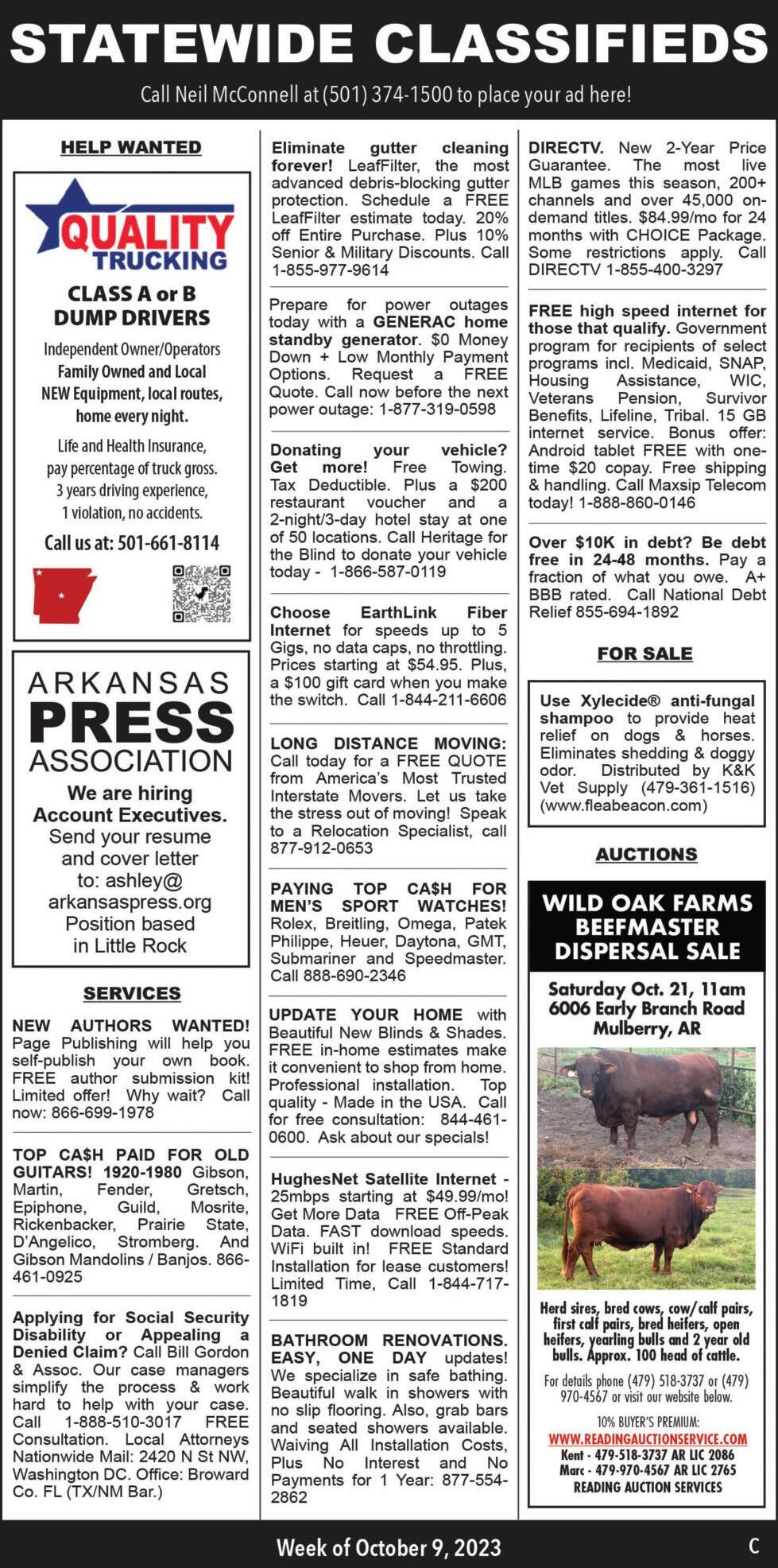 STATEWIDE CLASSIFIEDS

Call Neil McConnell at (501) 374-1500 to place your ad here!

HELP WANTED

QUALITY TRUCKING

CLASS A or B DUMP DRIVERS

Independent Owner/Operators
Family Owned and Local
NEW Equipment, local routes, home every night.

Life and Health Insurance, pay percentage of truck gross.
3 years driving experience, 1 violation, no accidents.

Call us at: 501-661-8114

ARKANSAS PRESS ASSOCIATION

We are hiring Account Executives.
Send your resume and cover letter to: ashley@arkansaspress.org
Position based in Little Rock

SERVICES

NEW AUTHORS WANTED! Page Publishing will help you self-publish your own book. FREE author submission kit! Limited offer! Why wait? Call now: 866-699-1978

TOP CA$H PAID FOR OLD GUITARS! 1920-1980 Gibson, Martin, Fender, Gretsch, Epiphone, Guild, Mosrite, Rickenbacker, Prairie State, D'Angelico, Stromberg. And Gibson Mandolins / Banjos. 866-461-0925

Applying for Social Security Disability or Appealing a Denied Claim? Call Bill Gordon & Assoc. Our case managers simplify the process & work hard to help with your case. Call 1-888-510-3017 FREE Consultation. Local Attorneys Nationwide Mail: 2420 N St NW, Washington DC. Office: Broward Co. FL (TX/NM Bar.)

Eliminate gutter cleaning forever! LeafFilter, the most advanced debris-blocking gutter protection. Schedule a FREE LeafFilter estimate today. 20% off Entire Purchase. Plus 10% Senior & Military Discounts. Call 1-855-977-9614

Prepare for power outages today with a GENERAC home standby generator. $0 Money Down + Low Monthly Payment Options. Request a FREE Quote. Call now before the next power outage: 1-877-319-0598

Donating your vehicle? Get more! Free Towing. Tax Deductible. Plus a $200 restaurant voucher and a 2-night/3-day hotel stay at one of 50 locations. Call Heritage for the Blind to donate your vehicle today - 1-866-587-0119

Choose EarthLink Fiber Internet for speeds up to 5 Gigs, no data caps, no throttling. Prices starting at $54.95. Plus, a $100 gift card when you make the switch. Call 1-844-211-6606

LONG DISTANCE MOVING: Call today for a FREE QUOTE from America's Most Trusted Interstate Movers. Let us take the stress out of moving! Speak to a Relocation Specialist, call 877-912-0653

PAYING TOP CA$H FOR MEN'S SPORT WATCHES! Rolex, Breitling, Omega, Patek Philippe, Heuer, Daytona, GMT, Submariner and Speedmaster. Call 888-690-2346

UPDATE YOUR HOME with Beautiful New Blinds & Shades. FREE in-home estimates make it convenient to shop from home. Professional installation. Top quality - Made in the USA. Call for free consultation: 844-461-0600. Ask about our specials!

HughesNet Satellite Internet - 25mbps starting at $49.99/mo! Get More Data FREE Off-Peak Data. FAST download speeds. WiFi built in! FREE Standard Installation for lease customers! Limited Time, Call 1-844-717-1819

BATHROOM RENOVATIONS. EASY, ONE DAY updates! We specialize in safe bathing. Beautiful walk in showers with no slip flooring. Also, grab bars and seated showers available. Waiving All Installation Costs, Plus No Interest and No Payments for 1 Year: 877-554-2862

DIRECTV. New 2-Year Price Guarantee. The most live MLB games this season, 200+ channels and over 45,000 on-demand titles. $84.99/mo for 24 months with CHOICE Package. Some restrictions apply. Call DIRECTV 1-855-400-3297

FREE high speed internet for those that qualify. Government program for recipients of select programs incl. Medicaid, SNAP, Housing Assistance, WIC, Veterans Pension, Survivor Benefits, Lifeline, Tribal. 15 GB internet service. Bonus offer: Android tablet FREE with one-time $20 copay. Free shipping & handling. Call Maxsip Telecom today! 1-888-860-0146

Over $10K in debt? Be debt free in 24-48 months. Pay a fraction of what you owe. A+ BBB rated. Call National Debt Relief 855-694-1892

FOR SALE

Use Xylecide® anti-fungal shampoo to provide heat relief on dogs & horses. Eliminates shedding & doggy odor. Distributed by K&K Vet Supply (479-361-1516) (www.fleabeacon.com)

AUCTIONS

WILD OAK FARMS BEEFMASTER DISPERSAL SALE

Saturday Oct. 21, 11am
6006 Early Branch Road
Mulberry, AR

Herd sires, bred cows, cow/calf pairs, first calf pairs, bred heifers, open heifers, yearling bulls and 2 year old bulls. Approx. 100 head of cattle.

For details phone (479) 518-3737 or (479) 970-4567 or visit our website below.

10% BUYER'S PREMIUM:
WWW.READINGAUCTIONSERVICE.COM
Kent - 479-518-3737 AR LIC 2086
Marc - 479-970-4567 AR LIC 2765
READING AUCTION SERVICES

Week of October 9, 2023

C